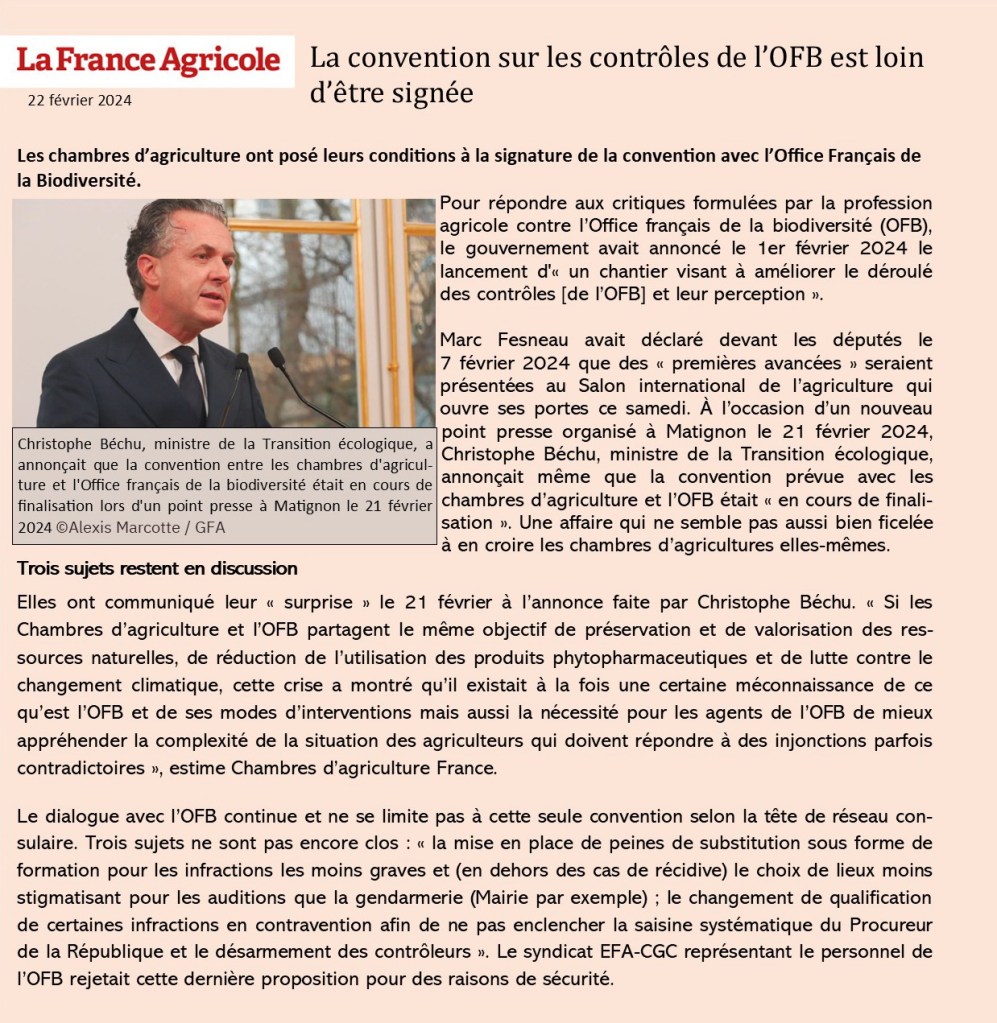 La France Agricole
22 février 2024

La convention sur les contrôles de l'OFB est loin d'être signée

Les chambres d'agriculture ont posé leurs conditions à la signature de la convention avec l'Office Français de la Biodiversité.

Christophe Béchu, ministre de la Transition écologique, a annonçait que la convention entre les chambres d'agriculture et l'Office français de la biodiversité était en cours de finalisation lors d'un point presse à Matignon le 21 février 2024 ©Alexis Marcotte / GFA

Pour répondre aux critiques formulées par la profession agricole contre l'Office français de la biodiversité (OFB), le gouvernement avait annoncé le 1er février 2024 le lancement d'« un chantier visant à améliorer le déroulé des contrôles [de l'OFB] et leur perception ».

Marc Fesneau avait déclaré devant les députés le 7 février 2024 que des « premières avancées » seraient présentées au Salon international de l'agriculture qui ouvre ses portes ce samedi. À l'occasion d'un nouveau point presse organisé à Matignon le 21 février 2024, Christophe Béchu, ministre de la Transition écologique, annonçait même que la convention prévue avec les chambres d'agriculture et l'OFB était « en cours de finalisation ». Une affaire qui ne semble pas aussi bien ficelée à en croire les chambres d'agricultures elles-mêmes.

Trois sujets restent en discussion

Elles ont communiqué leur « surprise » le 21 février à l'annonce faite par Christophe Béchu. « Si les Chambres d'agriculture et l'OFB partagent le même objectif de préservation et de valorisation des ressources naturelles, de réduction de l'utilisation des produits phytopharmaceutiques et de lutte contre le changement climatique, cette crise a montré qu'il existait à la fois une certaine méconnaissance de ce qu'est l'OFB et de ses modes d'interventions mais aussi la nécessité pour les agents de l'OFB de mieux appréhender la complexité de la situation des agriculteurs qui doivent répondre à des injonctions parfois contradictoires », estime Chambres d'agriculture France.

Le dialogue avec l'OFB continue et ne se limite pas à cette seule convention selon la tête de réseau consulaire. Trois sujets ne sont pas encore clos : « la mise en place de peines de substitution sous forme de formation pour les infractions les moins graves et (en dehors des cas de récidive) le choix de lieux moins stigmatisant pour les auditions que la gendarmerie (Mairie par exemple) ; le changement de qualification de certaines infractions en contravention afin de ne pas enclencher la saisine systématique du Procureur de la République et le désarmement des contrôleurs ». Le syndicat EFA-CGC représentant le personnel de l'OFB rejetait cette dernière proposition pour des raisons de sécurité.